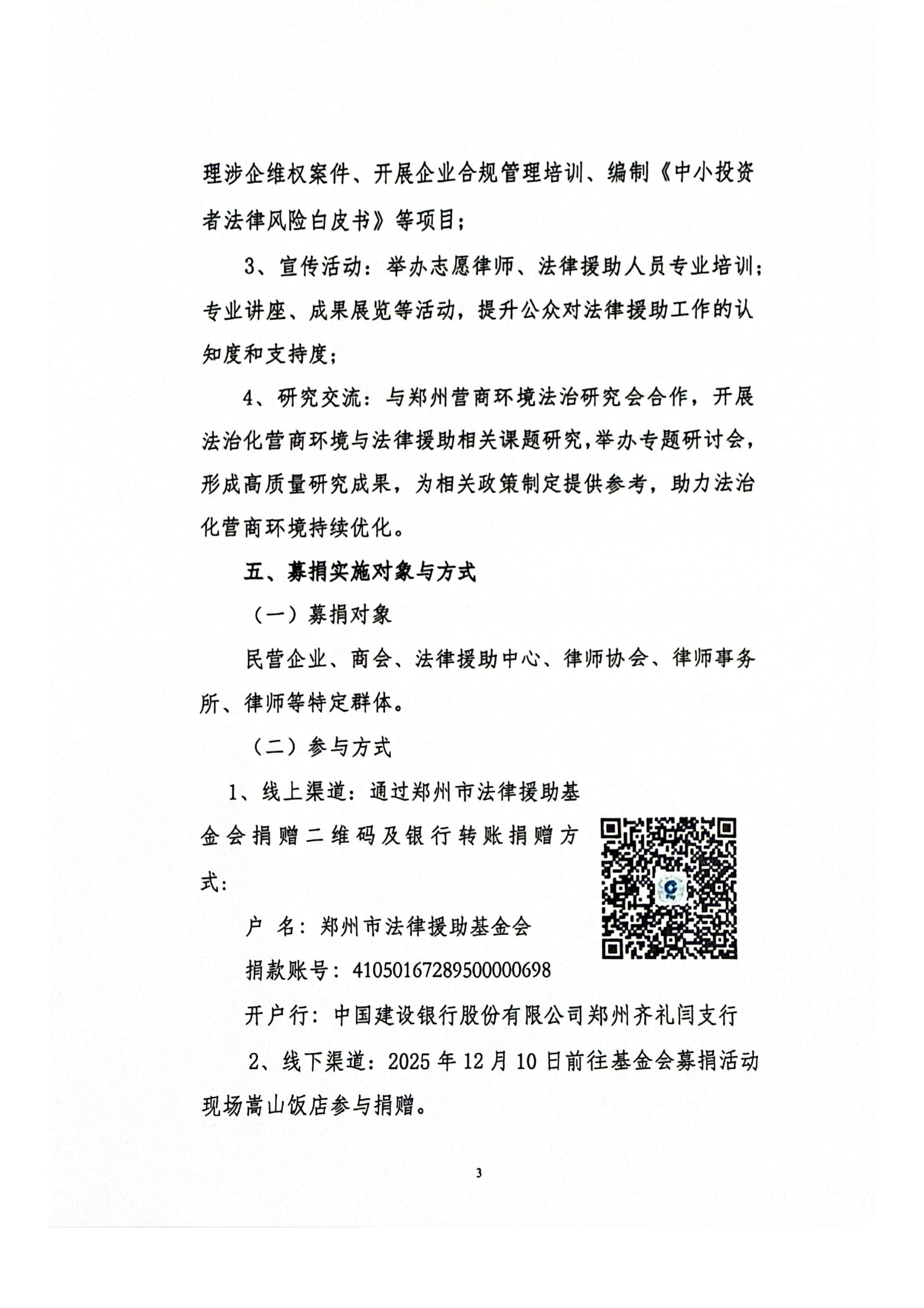 理涉企维权案件、开展企业合规管理培训、编制《中小投资者法律风险白皮书》等项目；

3、宣传活动：举办志愿律师、法律援助人员专业培训；专业讲座、成果展览等活动，提升公众对法律援助工作的认知度和支持度；

4、研究交流：与郑州营商环境法治研究会合作，开展法治化营商环境与法律援助相关课题研究，举办专题研讨会，形成高质量研究成果，为相关政策制定提供参考，助力法治化营商环境持续优化。

五、募捐实施对象与方式

（一）募捐对象

民营企业、商会、法律援助中心、律师协会、律师事务所、律师等特定群体。

（二）参与方式

1、线上渠道：通过郑州市法律援助基金会捐赠二维码及银行转账捐赠方式：

户 名：郑州市法律援助基金会

捐款账号：41050167289500000698

开户行：中国建设银行股份有限公司郑州齐礼闫支行

2、线下渠道：2025 年 12 月 10 日前往基金会募捐活动现场嵩山饭店参与捐赠。

3